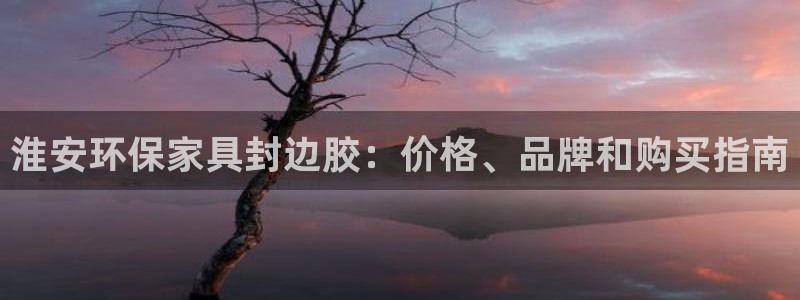 淮安环保家具封边胶：价格、品牌和购买指南